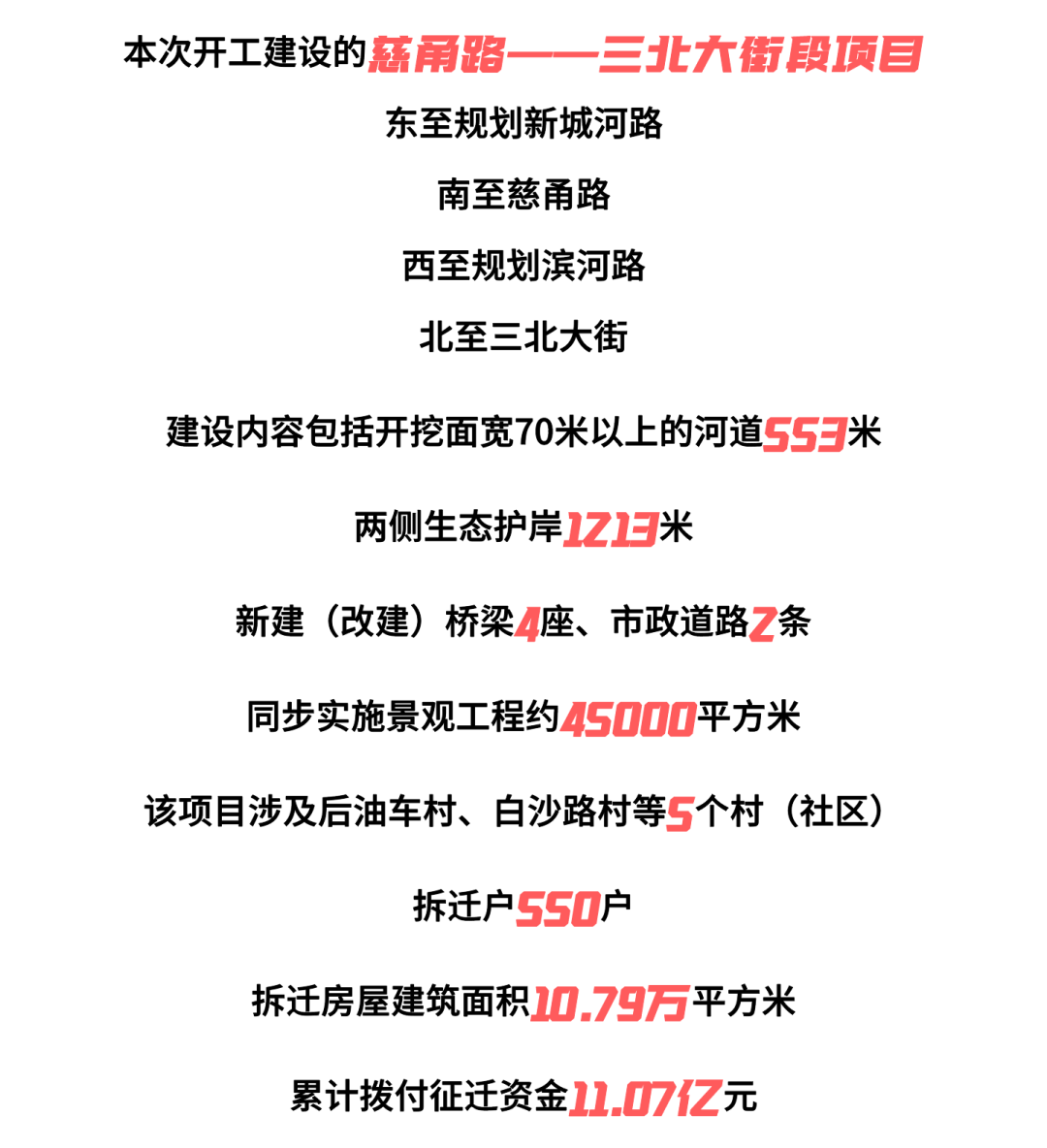 本次开工建设的慈甬路——三北大街段项目

东至规划新城河路

南至慈甬路

西至规划滨河路

北至三北大街

建设内容包括开挖面宽70米以上的河道553米

两侧生态护岸1213米

新建（改建）桥梁4座、市政道路2条

同步实施景观工程约45000平方米

该项目涉及后油车村、白沙路村等5个村（社区）

拆迁户550户

拆迁房屋建筑面积10.79万平方米

累计拨付征迁资金11.07亿元